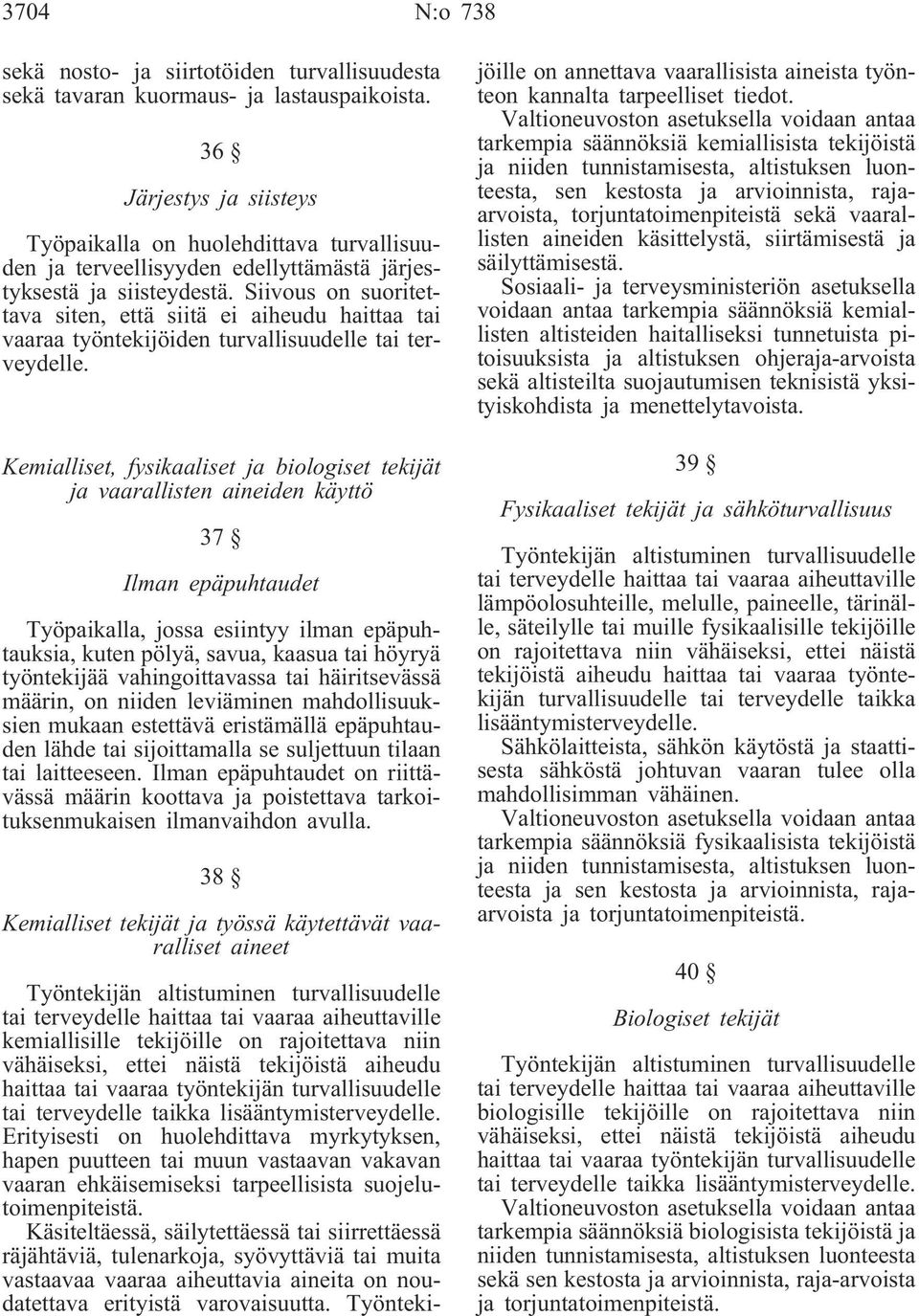 3704 N:o 738

sekä nosto- ja siirtotöiden turvallisuudesta sekä tavaran kuormaus- ja lastauspaikoista.

36 §

Järjestys ja siisteys

Työpaikalla on huolehdittava turvallisuuden ja terveellisyyden edellyttämästä järjestyksestä ja siisteydestä. Siivous on suoritettava siten, että siitä ei aiheudu haittaa tai vaaraa työntekijöiden turvallisuudelle tai terveydelle.

Kemialliset, fysikaaliset ja biologiset tekijät ja vaarallisten aineiden käyttö

37 §

Ilman epäpuhtaudet

Työpaikalla, jossa esiintyy ilman epäpuhtauksia, kuten pölyä, savua, kaasua tai höyryä työntekijää vahingoittavassa tai häiritsevässä määrin, on niiden leviäminen mahdollisuuksien mukaan estettävä eristämällä epäpuhtauden lähde tai sijoittamalla se suljettuun tilaan tai laitteeseen. Ilman epäpuhtaudet on riittävässä määrin koottava ja poistettava tarkoituksenmukaisen ilmanvaihdon avulla.

38 §

Kemialliset tekijät ja työssä käytettävät vaaralliset aineet

Työntekijän altistuminen turvallisuudelle tai terveydelle haittaa tai vaaraa aiheuttaville kemiallisille tekijöille on rajoitettava niin vähäiseksi, ettei näistä tekijöistä aiheudu haittaa tai vaaraa työntekijän turvallisuudelle tai terveydelle taikka lisääntymisterveydelle. Erityisesti on huolehdittava myrkytyksen, hapen puutteen tai muun vastaavan vakavan vaaran ehkäisemiseksi tarpeellisista suojelutoimenpiteistä.

Käsiteltäessä, säilytettäessä tai siirrettäessä räjähtäviä, tulenarkoja, syövyttäviä tai muita vastaavaa vaaraa aiheuttavia aineita on noudatettava erityistä varovaisuutta. Työntekijöille on annettava vaarallisista aineista työnteon kannalta tarpeelliset tiedot.

Valtioneuvoston asetuksella voidaan antaa tarkempia säännöksiä kemiallisista tekijöistä ja niiden tunnistamisesta, altistuksen luonteesta, sen kestosta ja arvioinnista, raja-arvoista, torjuntatoimenpiteistä sekä vaarallisten aineiden käsittelystä, siirtämisestä ja säilyttämisestä.

Sosiaali- ja terveysministeriön asetuksella voidaan antaa tarkempia säännöksiä kemiallisten altisteiden haitalliseksi tunnetuista pitoisuuksista ja altistuksen ohjeraja-arvoista sekä altisteilta suojautumisen teknisistä yksityiskohdista ja menettelytavoista.

39 §

Fysikaaliset tekijät ja sähköturvallisuus

Työntekijän altistuminen turvallisuudelle tai terveydelle haittaa tai vaaraa aiheuttaville lämpöolosuhteille, melulle, paineelle, tärinälle, säteilylle tai muille fysikaalisille tekijöille on rajoitettava niin vähäiseksi, ettei näistä tekijöistä aiheudu haittaa tai vaaraa työntekijän turvallisuudelle tai terveydelle taikka lisääntymisterveydelle.

Sähkölaitteista, sähkön käytöstä ja staattisesta sähköstä johtuvan vaaran tulee olla mahdollisimman vähäinen.

Valtioneuvoston asetuksella voidaan antaa tarkempia säännöksiä fysikaalisista tekijöistä ja niiden tunnistamisesta, altistuksen luonteesta ja sen kestosta ja arvioinnista, raja-arvoista ja torjuntatoimenpiteistä.

40 §

Biologiset tekijät

Työntekijän altistuminen turvallisuudelle tai terveydelle haittaa tai vaaraa aiheuttaville biologisille tekijöille on rajoitettava niin vähäiseksi, ettei näistä tekijöistä aiheudu haittaa tai vaaraa työntekijän turvallisuudelle tai terveydelle taikka lisääntymisterveydelle.

Valtioneuvoston asetuksella voidaan antaa tarkempia säännöksiä biologisista tekijöistä ja niiden tunnistamisesta, altistuksen luonteesta sekä sen kestosta ja arvioinnista, raja-arvoista ja torjuntatoimenpiteistä.